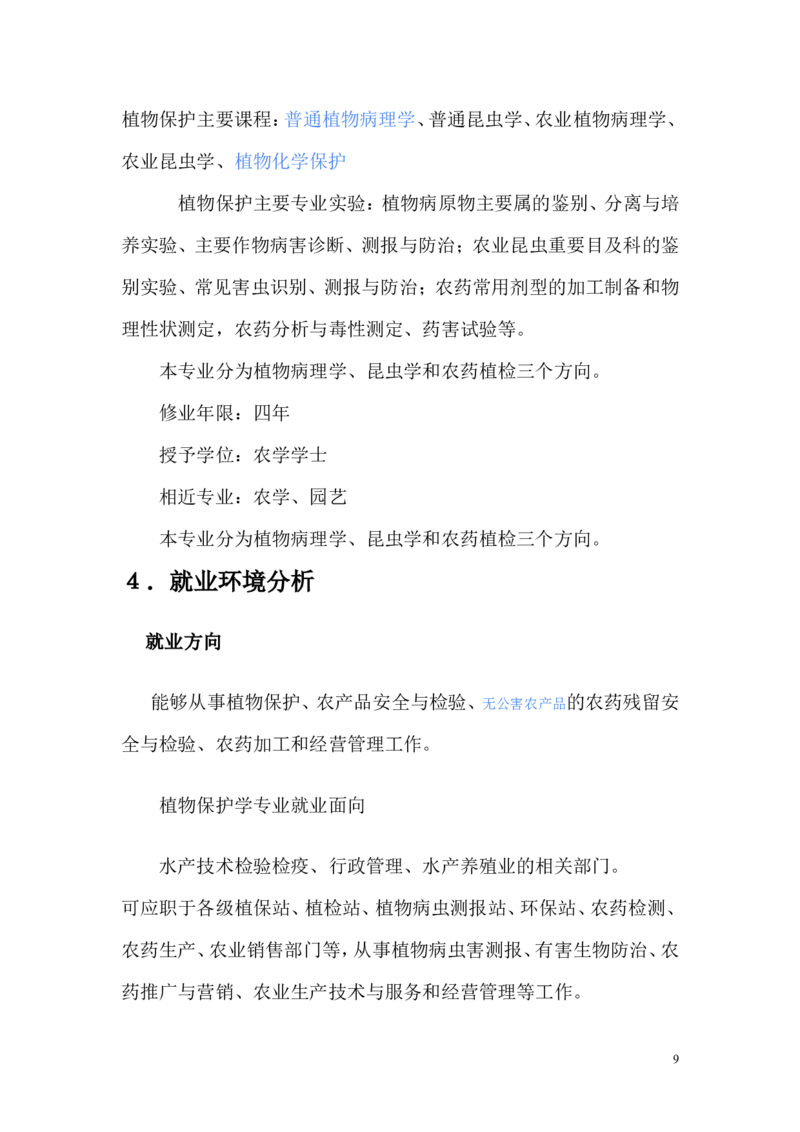 植物保护主要课程：普通植物病理学、普通昆虫学、农业植物病理学、农业昆虫学、植物化学保护

植物保护主要专业实验：植物病原物主要属的鉴别、分离与培养实验、主要作物病害诊断、测报与防治；农业昆虫重要目及科的鉴别实验、常见害虫识别、测报与防治；农药常用剂型的加工制备和物理性状测定，农药分析与毒性测定、药害试验等。

本专业分为植物病理学、昆虫学和农药植检三个方向。

修业年限：四年

授予学位：农学学士

相近专业：农学、园艺

本专业分为植物病理学、昆虫学和农药植检三个方向。

4．就业环境分析

就业方向

能够从事植物保护、农产品安全与检验、无公害农产品的农药残留安全与检验、农药加工和经营管理工作。

植物保护学专业就业面向

水产技术检验检疫、行政管理、水产养殖业的相关部门。

可应职于各级植保站、植检站、植物病虫测报站、环保站、农药检测、农药生产、农业销售部门等，从事植物病虫害测报、有害生物防治、农药推广与营销、农业生产技术与服务和经营管理等工作。

9